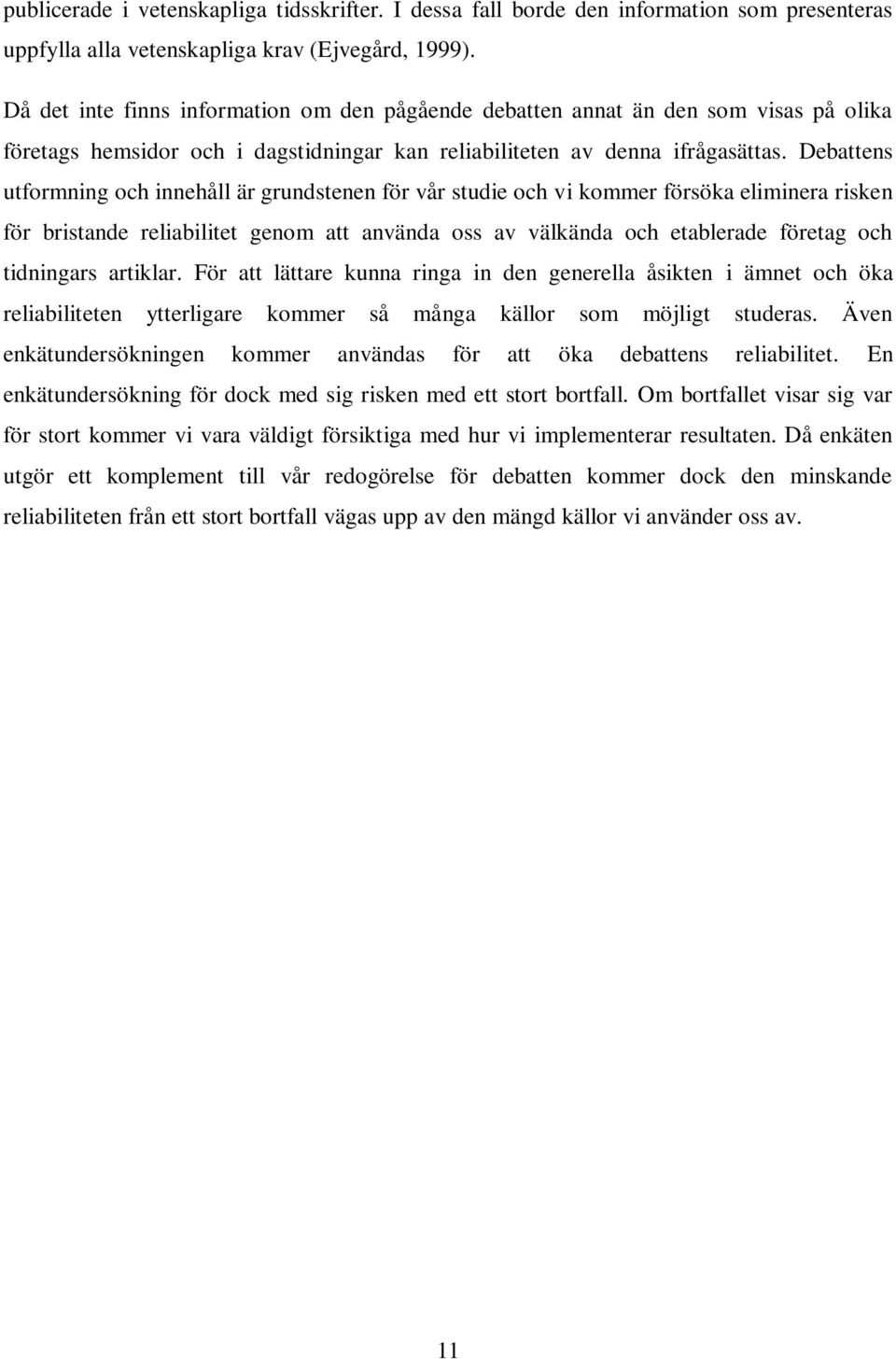 publicerade i vetenskapliga tidsskrifter. I dessa fall borde den information som presenteras uppfylla alla vetenskapliga krav (Ejvegård, 1999).

Då det inte finns information om den pågående debatten annat än den som visas på olika företags hemsidor och i dagstidningar kan reliabiliteten av denna ifrågasättas. Debattens utformning och innehåll är grundstenen för vår studie och vi kommer försöka eliminera risken för bristande reliabilitet genom att använda oss av välkända och etablerade företag och tidningars artiklar. För att lättare kunna ringa in den generella åsikten i ämnet och öka reliabiliteten ytterligare kommer så många källor som möjligt studeras. Även enkätundersökningen kommer användas för att öka debattens reliabilitet. En enkätundersökning för dock med sig risken med ett stort bortfall. Om bortfallet visar sig var för stort kommer vi vara väldigt försiktiga med hur vi implementerar resultaten. Då enkäten utgör ett komplement till vår redogörelse för debatten kommer dock den minskande reliabiliteten från ett stort bortfall vägas upp av den mängd källor vi använder oss av.

11